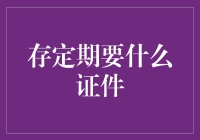 存定期要什么证件